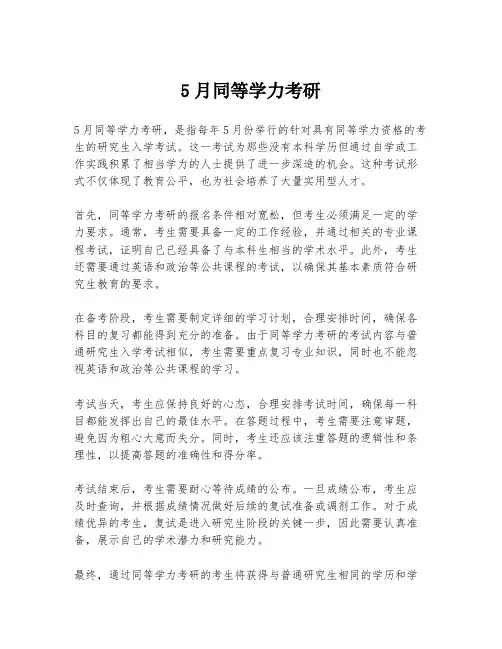 5月同等学力考研

5月同等学力考研，是指每年5月份举行的针对具有同等学力资格的考生的研究生入学考试。这一考试为那些没有本科学历但通过自学或工作实践积累了相当学力的人士提供了进一步深造的机会。这种考试形式不仅体现了教育公平，也为社会培养了大量实用型人才。

首先，同等学力考研的报名条件相对宽松，但考生必须满足一定的学力要求。通常，考生需要具备一定的工作经验，并通过相关的专业课程考试，证明自己已经具备了与本科生相当的学术水平。此外，考生还需要通过英语和政治等公共课程的考试，以确保其基本素质符合研究生教育的要求。

在备考阶段，考生需要制定详细的学习计划，合理安排时间，确保各科目的复习都能得到充分的准备。由于同等学力考研的考试内容与普通研究生入学考试相似，考生需要重点复习专业知识，同时也不能忽视英语和政治等公共课程的学习。

考试当天，考生应保持良好的心态，合理安排考试时间，确保每一科目都能发挥出自己的最佳水平。在答题过程中，考生需要注意审题，避免因为粗心大意而失分。同时，考生还应该注重答题的逻辑性和条理性，以提高答题的准确性和得分率。

考试结束后，考生需要耐心等待成绩的公布。一旦成绩公布，考生应及时查询，并根据成绩情况做好后续的复试准备或调剂工作。对于成绩优异的考生，复试是进入研究生阶段的关键一步，因此需要认真准备，展示自己的学术潜力和研究能力。

最终，通过同等学力考研的考生将获得与普通研究生相同的学历和学